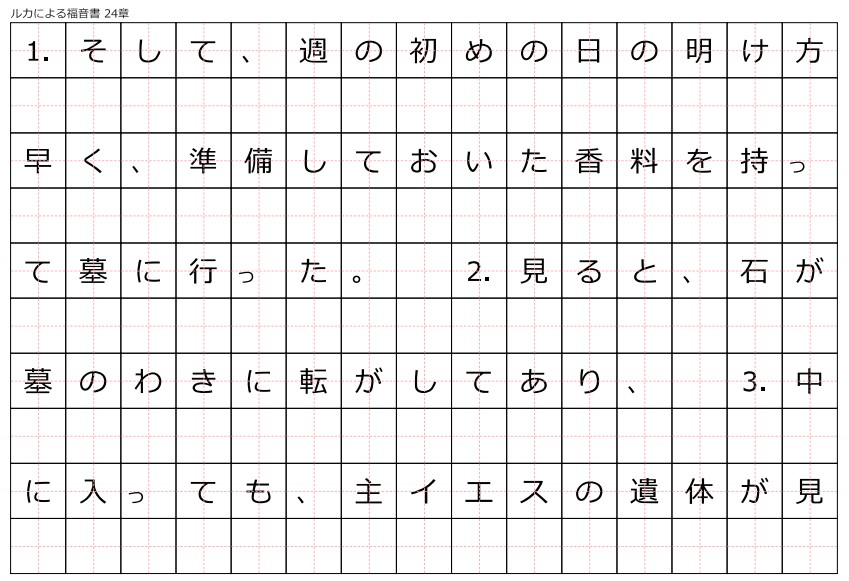 ルカによる福音書 24章

1. そして、週の初めの日の明け方早く、準備しておいた香料を持って墓に行った。 2. 見ると、石が墓のわきに転がしてあり、 3. 中に入っても、主イエスの遺体が見